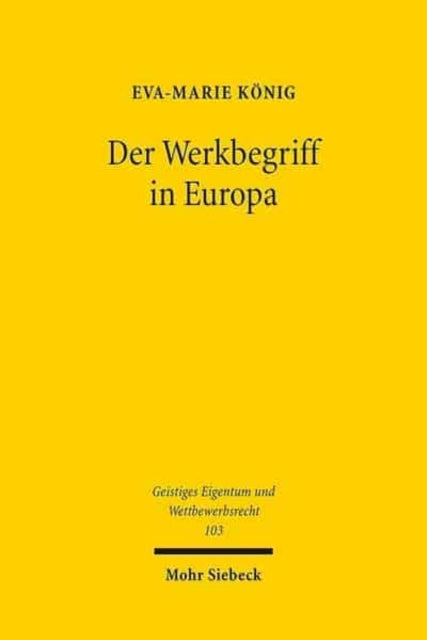 EVA-MARIE KÖNIG

Der Werkbegriff in Europa

Geistiges Eigentum und Wettbewerbsrecht 103

Mohr Siebeck